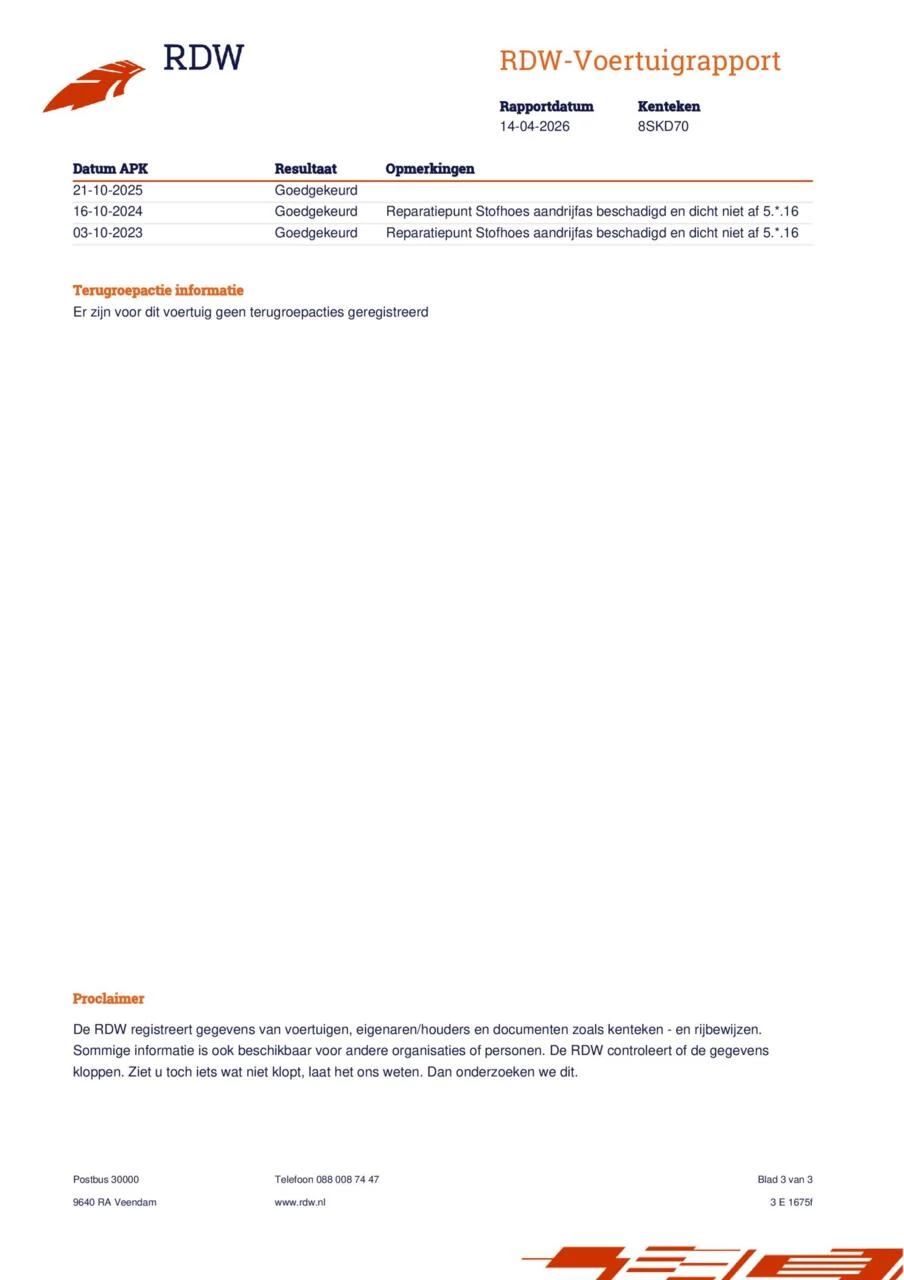 RDW

RDW-Voertuigrapport

| Rapportdatum | Kenteken |
|---|---|
| 14-04-2026 | 8SKD70 |

| Datum APK | Resultaat | Opmerkingen |
|---|---|---|
| 21-10-2025 | Goedgekeurd | |
| 16-10-2024 | Goedgekeurd | Reparatiepunt Stofhoes aandrijfas beschadigd en dicht niet af 5.*.16 |
| 03-10-2023 | Goedgekeurd | Reparatiepunt Stofhoes aandrijfas beschadigd en dicht niet af 5.*.16 |

Terugroepactie informatie
Er zijn voor dit voertuig geen terugroepacties geregistreerd

Proclaimer
De RDW registreert gegevens van voertuigen, eigenaren/houders en documenten zoals kenteken - en rijbewijzen. Sommige informatie is ook beschikbaar voor andere organisaties of personen. De RDW controleert of de gegevens kloppen. Ziet u toch iets wat niet klopt, laat het ons weten. Dan onderzoeken we dit.

Postbus 30000
9640 RA Veendam

Telefoon 088 008 74 47
www.rdw.nl

Blad 3 van 3
3 E 1675f